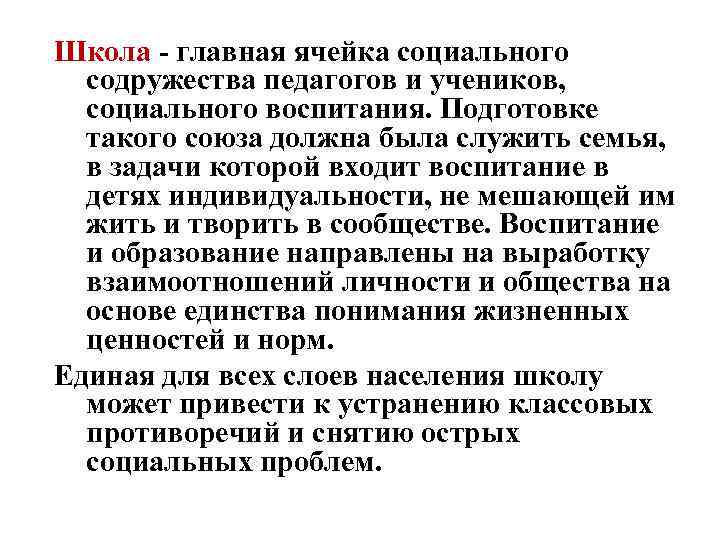 Школа - главная ячейка социального содружества педагогов и учеников, социального воспитания. Подготовке такого союза должна была служить семья, в задачи которой входит воспитание в детях индивидуальности, не мешающей им жить и творить в сообществе. Воспитание и образование направлены на выработку взаимоотношений личности и общества на основе единства понимания жизненных ценностей и норм.

Единая для всех слоев населения школу может привести к устранению классовых противоречий и снятию острых социальных проблем.